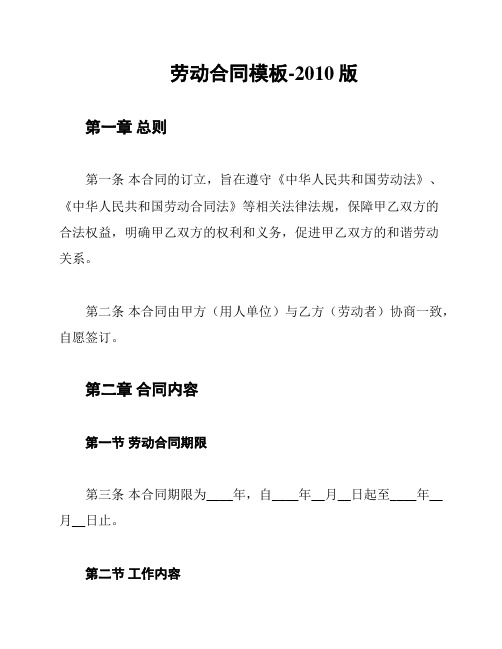 劳动合同模板-2010 版

第一章 总则

第一条 本合同的订立，旨在遵守《中华人民共和国劳动法》、《中华人民共和国劳动合同法》等相关法律法规，保障甲乙双方的合法权益，明确甲乙双方的权利和义务，促进甲乙双方的和谐劳动关系。

第二条 本合同由甲方（用人单位）与乙方（劳动者）协商一致，自愿签订。

第二章 合同内容

第一节 劳动合同期限

第三条 本合同期限为____年，自____年__月__日起至____年__月__日止。

第二节 工作内容